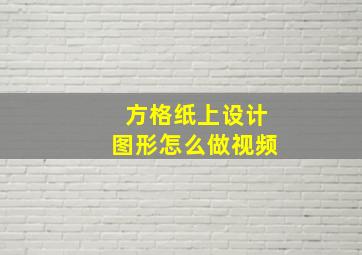 方格纸上设计
图形怎么做视频